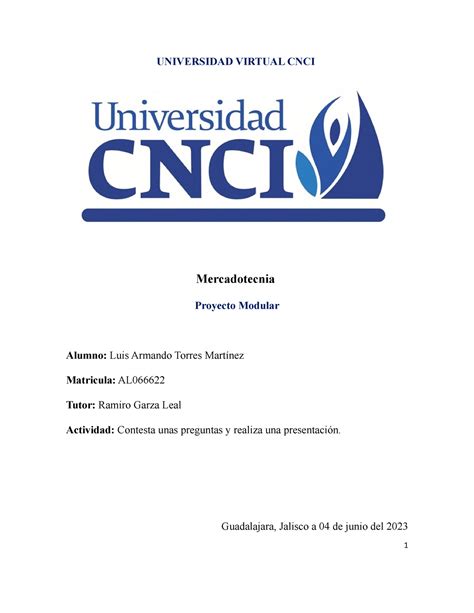 UNIVERSIDAD VIRTUAL CNCI

Universidad CNCI

Mercadotecnia

Proyecto Modular

Alumno: Luis Armando Torres Martínez

Matricula: AL066622

Tutor: Ramiro Garza Leal

Actividad: Contesta unas preguntas y realiza una presentación.

Guadalajara, Jalisco a 04 de junio del 2023

1